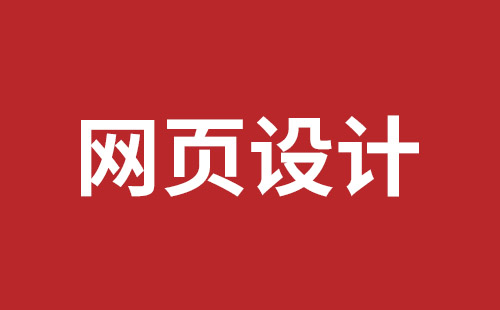 网页设计